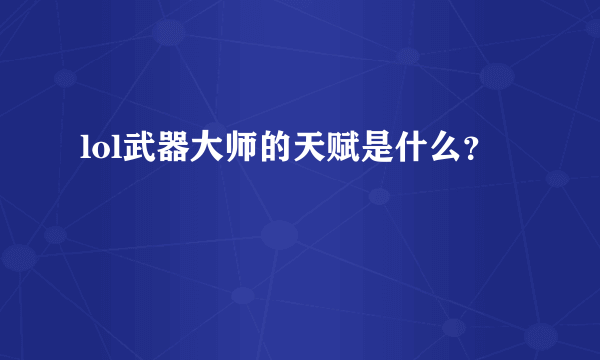 lol武器大师的天赋是什么？